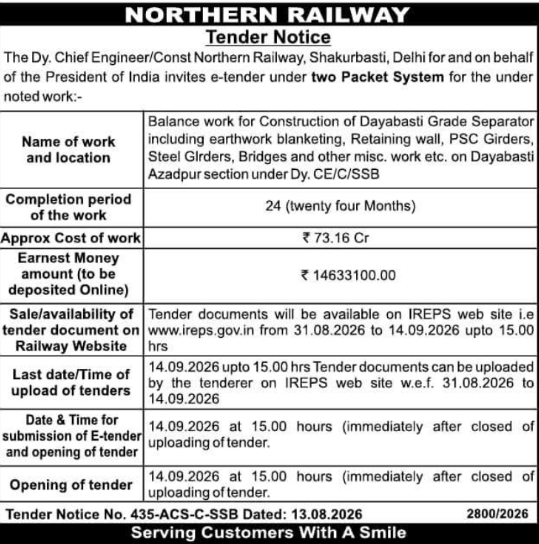 NORTHERN RAILWAY

Tender Notice

The Dy. Chief Engineer/Const Northern Railway, Shakurbasti, Delhi for and on behalf of the President of India invites e-tender under two Packet System for the under noted work:-

| | |
|---|---|
| Name of work and location | Balance work for Construction of Dayabasti Grade Separator including earthwork blanketing, Retaining wall, PSC Girders, Steel GIrders, Bridges and other misc. work etc. on Dayabasti Azadpur section under Dy. CE/C/SSB |
| Completion period of the work | 24 (twenty four Months) |
| Approx Cost of work | ₹ 73.16 Cr |
| Earnest Money amount (to be deposited Online) | ₹ 14633100.00 |
| Sale/availability of tender document on Railway Website | Tender documents will be available on IREPS web site i.e www.ireps.gov.in from 31.08.2026 to 14.09.2026 upto 15.00 hrs |
| Last date/Time of upload of tenders | 14.09.2026 upto 15.00 hrs Tender documents can be uploaded by the tenderer on IREPS web site w.e.f. 31.08.2026 to 14.09.2026 |
| Date & Time for submission of E-tender and opening of tender | 14.09.2026 at 15.00 hours (immediately after closed of uploading of tender. |
| Opening of tender | 14.09.2026 at 15.00 hours (immediately after closed of uploading of tender. |

Tender Notice No. 435-ACS-C-SSB Dated: 13.08.2026 2800/2026

Serving Customers With A Smile